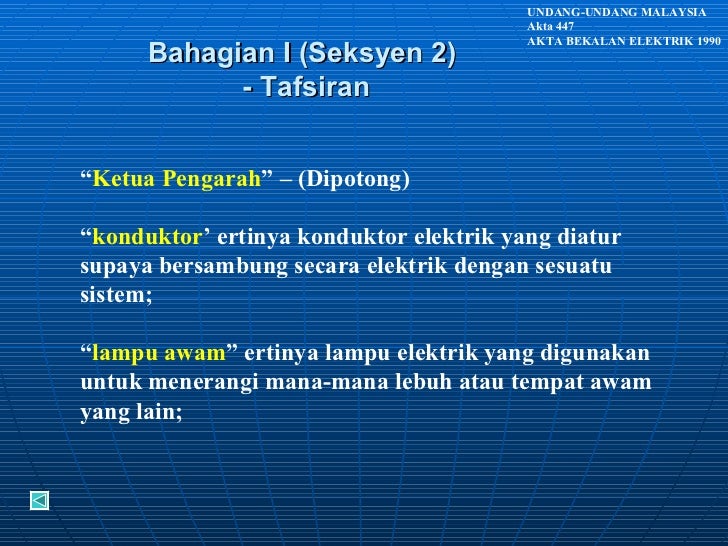 UNDANG-UNDANG MALAYSIA
Akta 447
AKTA BEKALAN ELEKTRIK 1990

Bahagian I (Seksyen 2)
- Tafsiran

“Ketua Pengarah” – (Dipotong)

“konduktor’ ertinya konduktor elektrik yang diatur supaya bersambung secara elektrik dengan sesuatu sistem;

“lampu awam” ertinya lampu elektrik yang digunakan untuk menerangi mana-mana lebuh atau tempat awam yang lain;